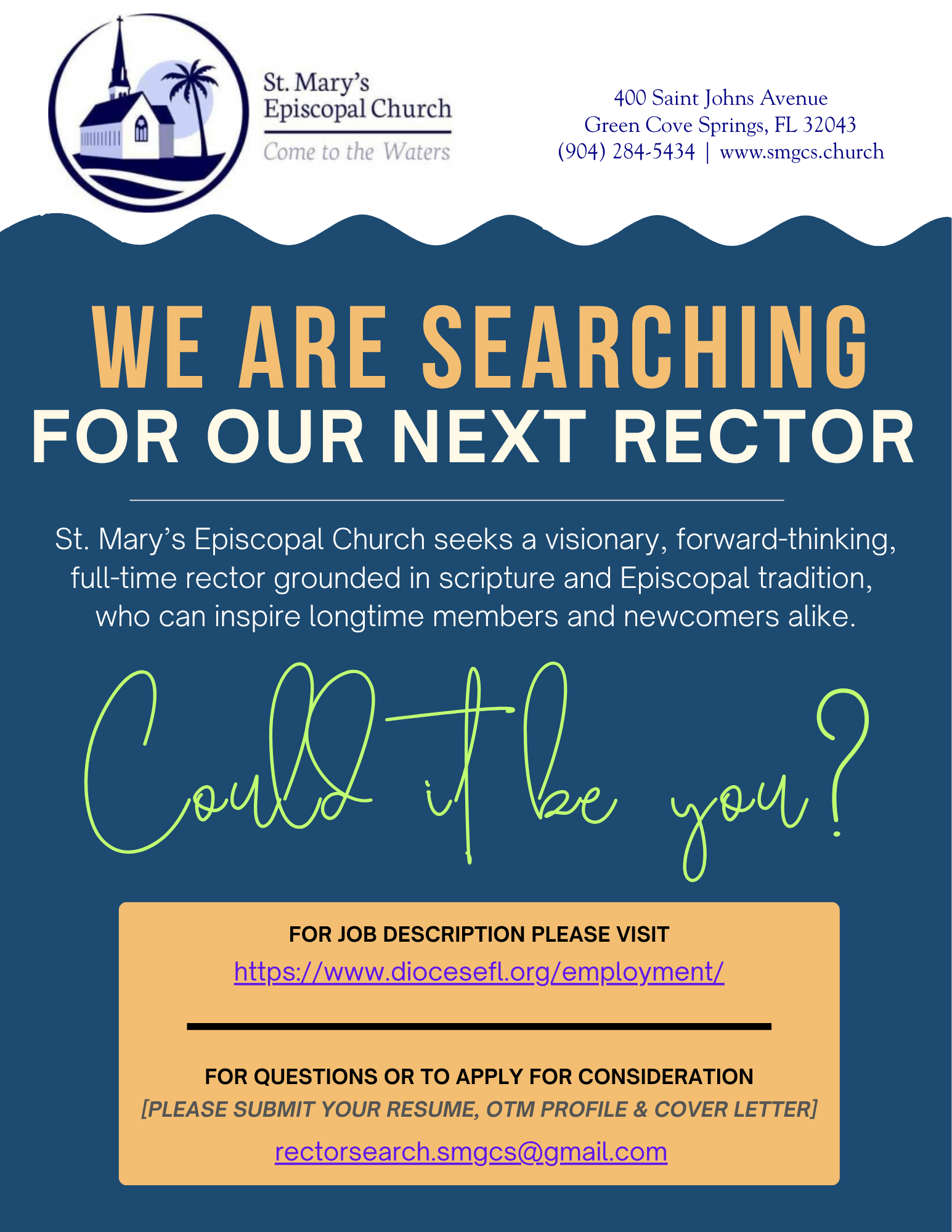 St. Mary's Episcopal Church
Come to the Waters

400 Saint Johns Avenue
Green Cove Springs, FL 32043
(904) 284-5434 | www.smgcs.church

WE ARE SEARCHING
FOR OUR NEXT RECTOR

St. Mary's Episcopal Church seeks a visionary, forward-thinking, full-time rector grounded in scripture and Episcopal tradition, who can inspire longtime members and newcomers alike.

Could it be you?

FOR JOB DESCRIPTION PLEASE VISIT
https://www.diocesefl.org/employment/

FOR QUESTIONS OR TO APPLY FOR CONSIDERATION
[PLEASE SUBMIT YOUR RESUME, OTM PROFILE & COVER LETTER]
rectorsearch.smgcs@gmail.com